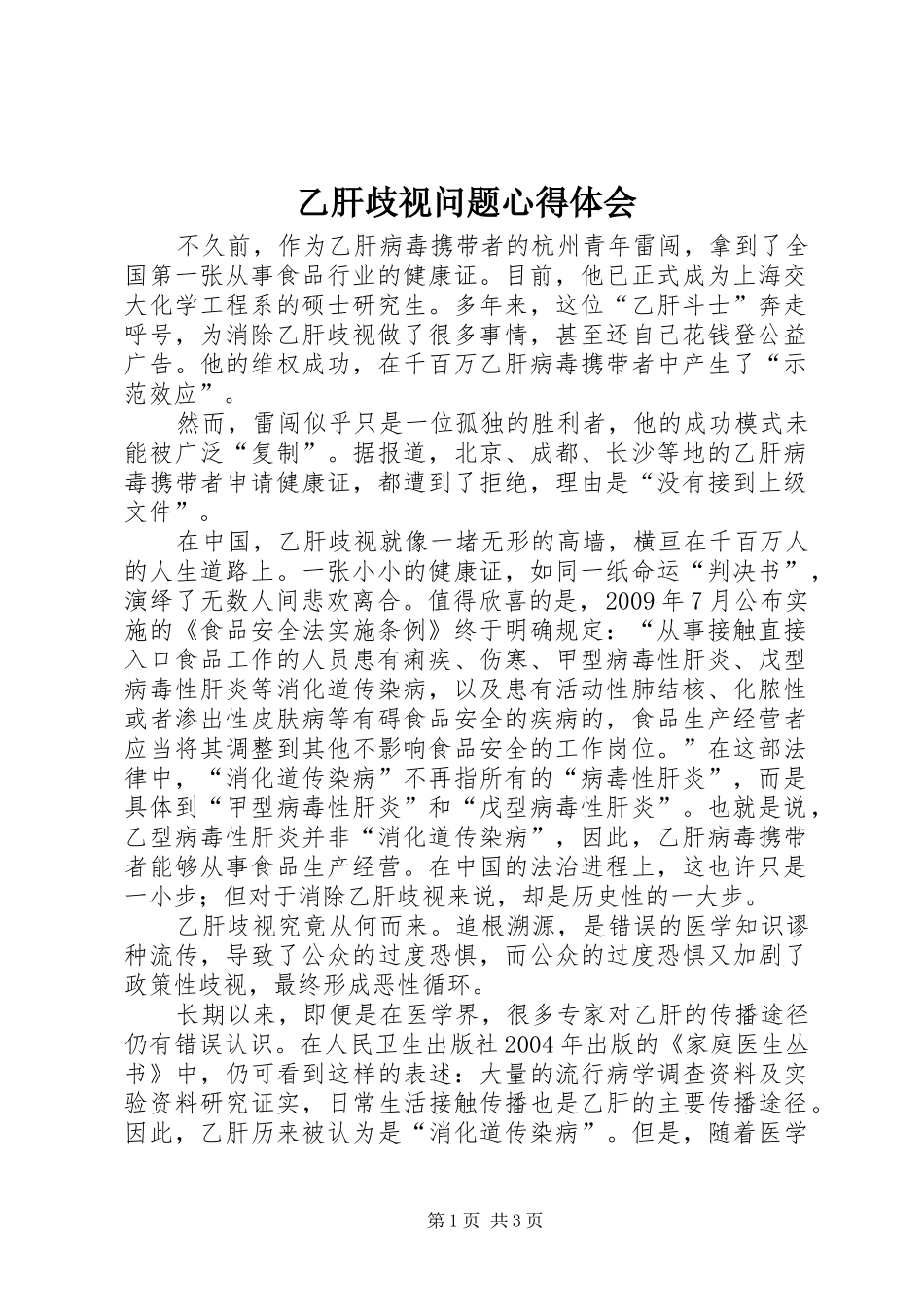 乙肝歧视问题心得体会

不久前，作为乙肝病毒携带者的杭州青年雷闯，拿到了全国第一张从事食品行业的健康证。目前，他已正式成为上海交大化学工程系的硕士研究生。多年来，这位“乙肝斗士”奔走呼号，为消除乙肝歧视做了很多事情，甚至还自己花钱登公益广告。他的维权成功，在千百万乙肝病毒携带者中产生了“示范效应”。

然而，雷闯似乎只是一位孤独的胜利者，他的成功模式未能被广泛“复制”。据报道，北京、成都、长沙等地的乙肝病毒携带者申请健康证，都遭到了拒绝，理由是“没有接到上级文件”。

在中国，乙肝歧视就像一堵无形的高墙，横亘在千百万人的人生道路上。一张小小的健康证，如同一纸命运“判决书”，演绎了无数人间悲欢离合。值得欣喜的是，2009 年 7 月公布实施的《食品安全法实施条例》终于明确规定：“从事接触直接入口食品工作的人员患有痢疾、伤寒、甲型病毒性肝炎、戊型病毒性肝炎等消化道传染病，以及患有活动性肺结核、化脓性或者渗出性皮肤病等有碍食品安全的疾病的，食品生产经营者应当将其调整到其他不影响食品安全的工作岗位。”在这部法律中，“消化道传染病”不再指所有的“病毒性肝炎”，而是具体到“甲型病毒性肝炎”和“戊型病毒性肝炎”。也就是说，乙型病毒性肝炎并非“消化道传染病”，因此，乙肝病毒携带者能够从事食品生产经营。在中国的法治进程上，这也许只是一小步；但对于消除乙肝歧视来说，却是历史性的一大步。

乙肝歧视究竟从何而来。追根溯源，是错误的医学知识谬种流传，导致了公众的过度恐惧，而公众的过度恐惧又加剧了政策性歧视，最终形成恶性循环。

长期以来，即便是在医学界，很多专家对乙肝的传播途径仍有错误认识。在人民卫生出版社 2004 年出版的《家庭医生丛书》中，仍可看到这样的表述：大量的流行病学调查资料及实验资料研究证实，日常生活接触传播也是乙肝的主要传播途径。因此，乙肝历来被认为是“消化道传染病”。但是，随着医学

第 1 页 共 3 页